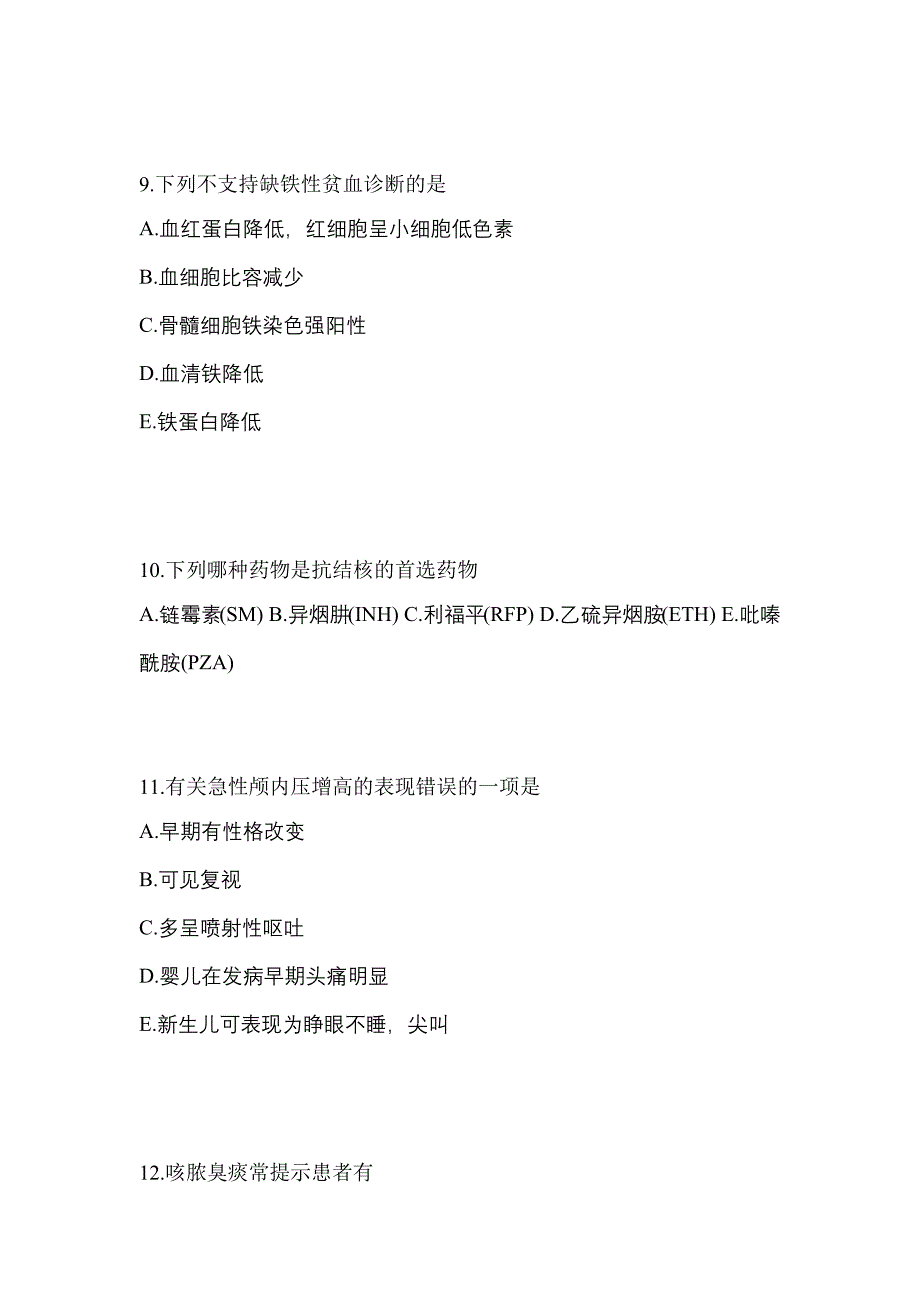 9.下列不支持缺铁性贫血诊断的是

A.血红蛋白降低，红细胞呈小细胞低色素

B.血细胞比容减少

C.骨髓细胞铁染色强阳性

D.血清铁降低

E.铁蛋白降低

10.下列哪种药物是抗结核的首选药物

A.链霉素(SM) B.异烟肼(INH) C.利福平(RFP) D.乙硫异烟胺(ETH) E.吡嗪酰胺(PZA)

11.有关急性颅内压增高的表现错误的一项是

A.早期有性格改变

B.可见复视

C.多呈喷射性呕吐

D.婴儿在发病早期头痛明显

E.新生儿可表现为睁眼不睡，尖叫

12.咳脓臭痰常提示患者有